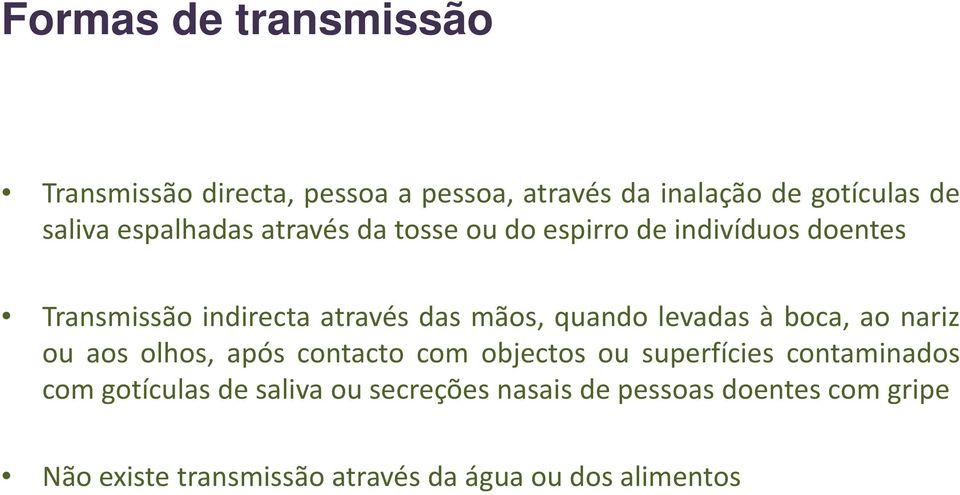 Formas de transmissão

• Transmissão directa, pessoa a pessoa, através da inalação de gotículas de saliva espalhadas através da tosse ou do espirro de indivíduos doentes

• Transmissão indirecta através das mãos, quando levadas à boca, ao nariz ou aos olhos, após contacto com objectos ou superfícies contaminados com gotículas de saliva ou secreções nasais de pessoas doentes com gripe

• Não existe transmissão através da água ou dos alimentos